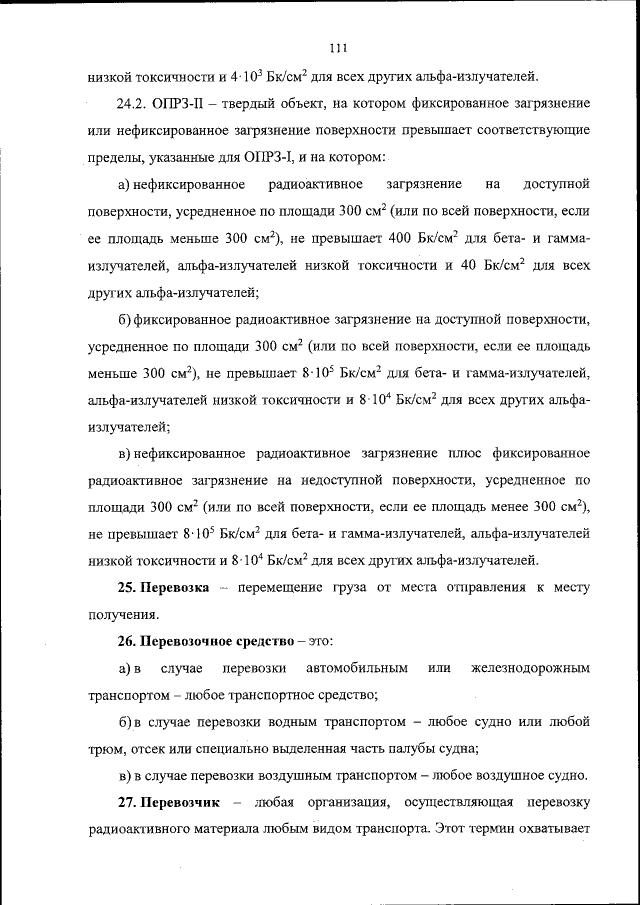 111

низкой токсичности и $4 \cdot 10^3$ Бк/см$^2$ для всех других альфа-излучателей.

24.2. ОПРЗ-II – твердый объект, на котором фиксированное загрязнение или нефиксированное загрязнение поверхности превышает соответствующие пределы, указанные для ОПРЗ-I, и на котором:

а) нефиксированное радиоактивное загрязнение на доступной поверхности, усредненное по площади 300 см$^2$ (или по всей поверхности, если ее площадь меньше 300 см$^2$), не превышает 400 Бк/см$^2$ для бета- и гамма-излучателей, альфа-излучателей низкой токсичности и 40 Бк/см$^2$ для всех других альфа-излучателей;

б) фиксированное радиоактивное загрязнение на доступной поверхности, усредненное по площади 300 см$^2$ (или по всей поверхности, если ее площадь меньше 300 см$^2$), не превышает $8 \cdot 10^5$ Бк/см$^2$ для бета- и гамма-излучателей, альфа-излучателей низкой токсичности и $8 \cdot 10^4$ Бк/см$^2$ для всех других альфа-излучателей;

в) нефиксированное радиоактивное загрязнение плюс фиксированное радиоактивное загрязнение на недоступной поверхности, усредненное по площади 300 см$^2$ (или по всей поверхности, если ее площадь менее 300 см$^2$), не превышает $8 \cdot 10^5$ Бк/см$^2$ для бета- и гамма-излучателей, альфа-излучателей низкой токсичности и $8 \cdot 10^4$ Бк/см$^2$ для всех других альфа-излучателей.

25. Перевозка – перемещение груза от места отправления к месту получения.

26. Перевозочное средство – это:

а) в случае перевозки автомобильным или железнодорожным транспортом – любое транспортное средство;

б) в случае перевозки водным транспортом – любое судно или любой трюм, отсек или специально выделенная часть палубы судна;

в) в случае перевозки воздушным транспортом – любое воздушное судно.

27. Перевозчик – любая организация, осуществляющая перевозку радиоактивного материала любым видом транспорта. Этот термин охватывает